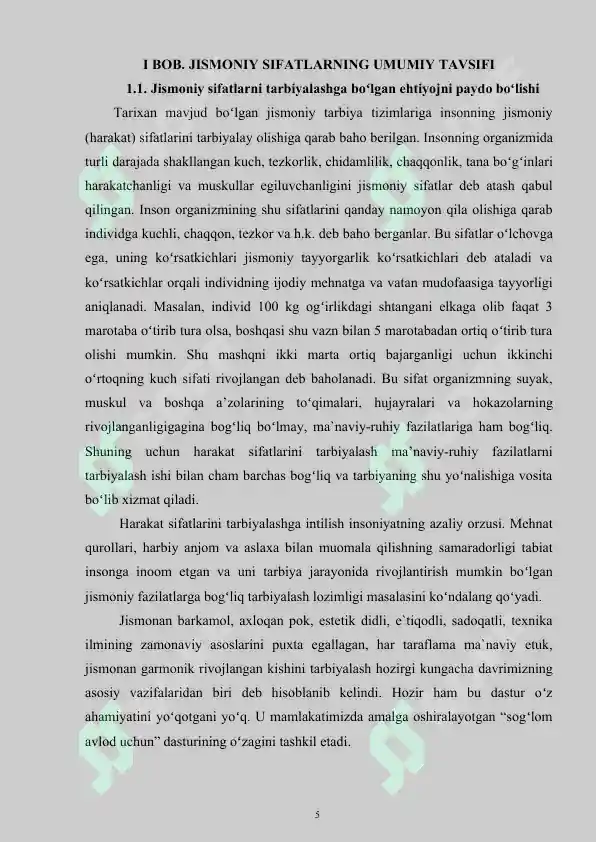 I BOB. JISMONIY SIFATLARNING UMUMIY TAVSIFI

1.1. Jismoniy sifatlarni tarbiyalashga bo‘lgan ehtiyojni paydo bo‘lishi

Tarixan mavjud bo‘lgan jismoniy tarbiya tizimlariga insonning jismoniy (harakat) sifatlarini tarbiyalay olishiga qarab baho berilgan. Insonning organizmida turli darajada shakllangan kuch, tezkorlik, chidamlilik, chaqqonlik, tana bo‘g‘inlari harakatchanligi va muskullar egiluvchanligini jismoniy sifatlar deb atash qabul qilingan. Inson organizmining shu sifatlarini qanday namoyon qila olishiga qarab individga kuchli, chaqqon, tezkor va h.k. deb baho berganlar. Bu sifatlar o‘lchovga ega, uning ko‘rsatkichlari jismoniy tayyorgarlik ko‘rsatkichlari deb ataladi va ko‘rsatkichlar orqali individning ijodiy mehnatga va vatan mudofaasiga tayyorligi aniqlanadi. Masalan, individ 100 kg og‘irlikdagi shtangani elkaga olib faqat 3 marotaba o‘tirib tura olsa, boshqasi shu vazn bilan 5 marotabadan ortiq o‘tirib tura olishi mumkin. Shu mashqni ikki marta ortiq bajarganligi uchun ikkinchi o‘rtoqning kuch sifati rivojlangan deb baholanadi. Bu sifat organizmning suyak, muskul va boshqa a’zolarining to‘qimalari, hujayralari va hokazolarning rivojlanganligigagina bog‘liq bo‘lmay, ma`naviy-ruhiy fazilatlariga ham bog‘liq. Shuning uchun harakat sifatlarini tarbiyalash ma’naviy-ruhiy fazilatlarni tarbiyalash ishi bilan cham barchas bog‘liq va tarbiyaning shu yo‘nalishiga vosita bo‘lib xizmat qiladi.

Harakat sifatlarini tarbiyalashga intilish insoniyatning azaliy orzusi. Mehnat qurollari, harbiy anjom va aslaxa bilan muomala qilishning samaradorligi tabiat insonga inoom etgan va uni tarbiya jarayonida rivojlantirish mumkin bo‘lgan jismoniy fazilatlarga bog‘liq tarbiyalash lozimligi masalasini ko‘ndalang qo‘yadi.

Jismonan barkamol, axloqan pok, estetik didli, e`tiqodli, sadoqatli, texnika ilmining zamonaviy asoslarini puxta egallagan, har taraflama ma`naviy etuk, jismonan garmonik rivojlangan kishini tarbiyalash hozirgi kungacha davrimizning asosiy vazifalaridan biri deb hisoblanib kelindi. Hozir ham bu dastur o‘z ahamiyatini yo‘qotgani yo‘q. U mamlakatimizda amalga oshiralayotgan “sog‘lom avlod uchun” dasturining o‘zagini tashkil etadi.

5